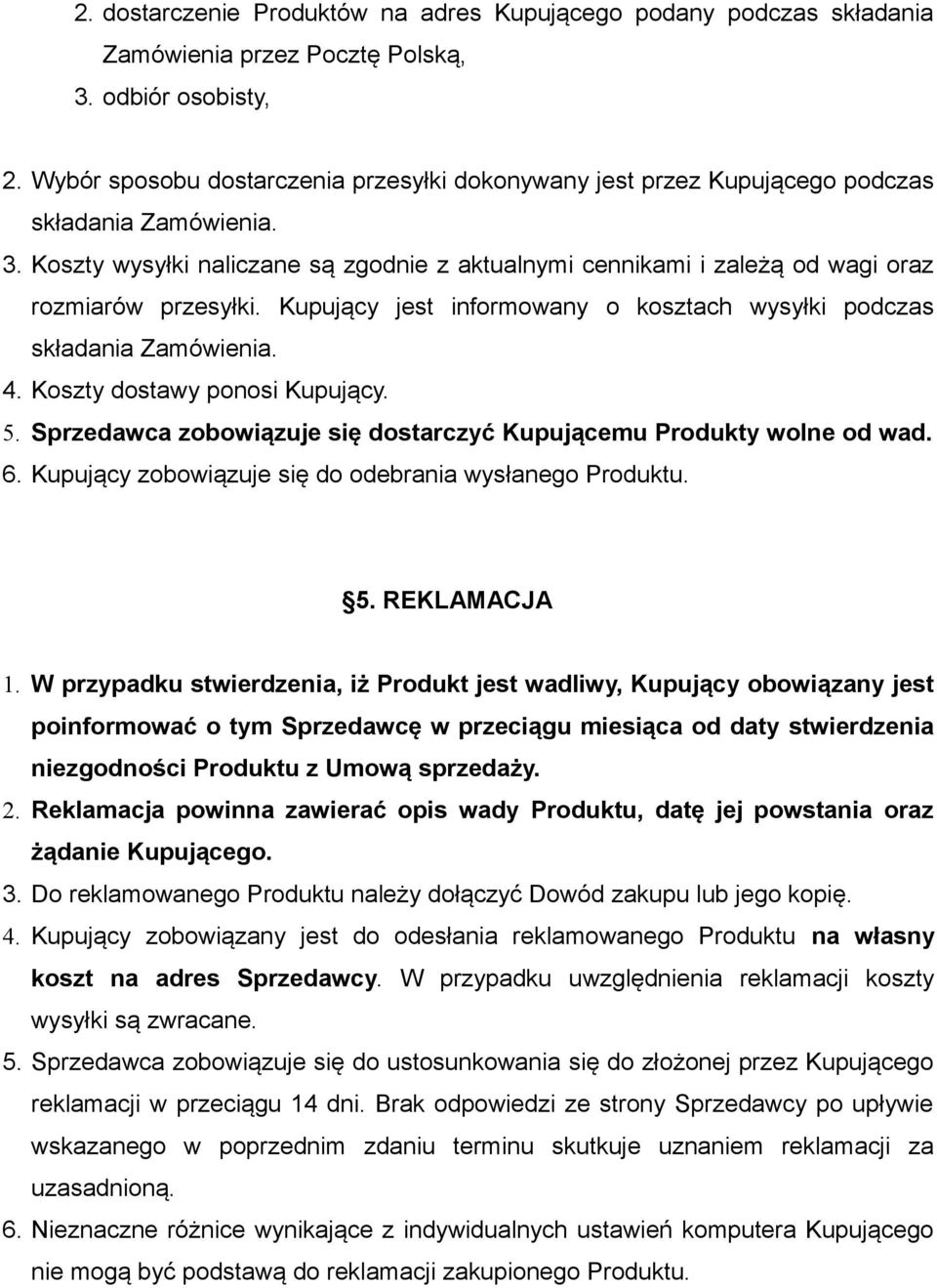 2. dostarczenie Produktów na adres Kupującego podany podczas składania Zamówienia przez Pocztę Polską,
3. odbiór osobisty,

2. Wybór sposobu dostarczenia przesyłki dokonywany jest przez Kupującego podczas składania Zamówienia.
3. Koszty wysyłki naliczane są zgodnie z aktualnymi cennikami i zależą od wagi oraz rozmiarów przesyłki. Kupujący jest informowany o kosztach wysyłki podczas składania Zamówienia.
4. Koszty dostawy ponosi Kupujący.
5. Sprzedawca zobowiązuje się dostarczyć Kupującemu Produkty wolne od wad.
6. Kupujący zobowiązuje się do odebrania wysłanego Produktu.

§5. REKLAMACJA

1. W przypadku stwierdzenia, iż Produkt jest wadliwy, Kupujący obowiązany jest poinformować o tym Sprzedawcę w przeciągu miesiąca od daty stwierdzenia niezgodności Produktu z Umową sprzedaży.
2. Reklamacja powinna zawierać opis wady Produktu, datę jej powstania oraz żądanie Kupującego.
3. Do reklamowanego Produktu należy dołączyć Dowód zakupu lub jego kopię.
4. Kupujący zobowiązany jest do odesłania reklamowanego Produktu na własny koszt na adres Sprzedawcy. W przypadku uwzględnienia reklamacji koszty wysyłki są zwracane.
5. Sprzedawca zobowiązuje się do ustosunkowania się do złożonej przez Kupującego reklamacji w przeciągu 14 dni. Brak odpowiedzi ze strony Sprzedawcy po upływie wskazanego w poprzednim zdaniu terminu skutkuje uznaniem reklamacji za uzasadnioną.
6. Nieznaczne różnice wynikające z indywidualnych ustawień komputera Kupującego nie mogą być podstawą do reklamacji zakupionego Produktu.